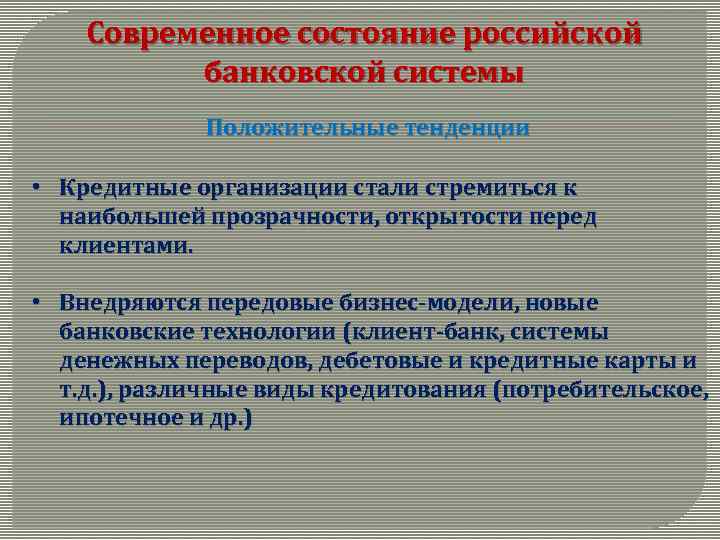 Современное состояние российской банковской системы

Положительные тенденции

• Кредитные организации стали стремиться к наибольшей прозрачности, открытости перед клиентами.

• Внедряются передовые бизнес-модели, новые банковские технологии (клиент-банк, системы денежных переводов, дебетовые и кредитные карты и т.д.), различные виды кредитования (потребительское, ипотечное и др.)